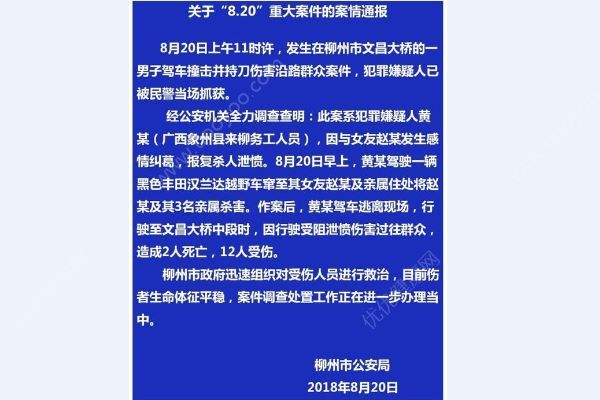 关于“8.20”重大案件的案情通报

8月20日上午11时许，发生在柳州市文昌大桥的一男子驾车撞击并持刀伤害沿路群众案件，犯罪嫌疑人已被民警当场抓获。

经公安机关全力调查查明：此案系犯罪嫌疑人黄某（广西象州县来柳务工人员），因与女友赵某发生感情纠葛，报复杀人泄愤。8月20日早上，黄某驾驶一辆黑色丰田汉兰达越野车窜至其女友赵某及亲属住处将赵某及其3名亲属杀害。作案后，黄某驾车逃离现场，行驶至文昌大桥中段时，因行驶受阻泄愤伤害过往群众，造成2人死亡，12人受伤。

柳州市政府迅速组织对受伤人员进行救治，目前伤者生命体征平稳，案件调查处置工作正在进一步办理当中。

柳州市公安局
2018年8月20日